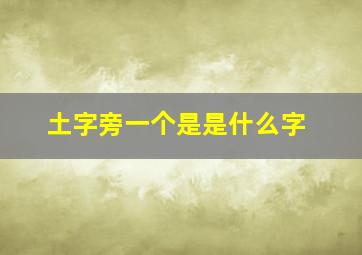 土字旁一个是是什么字